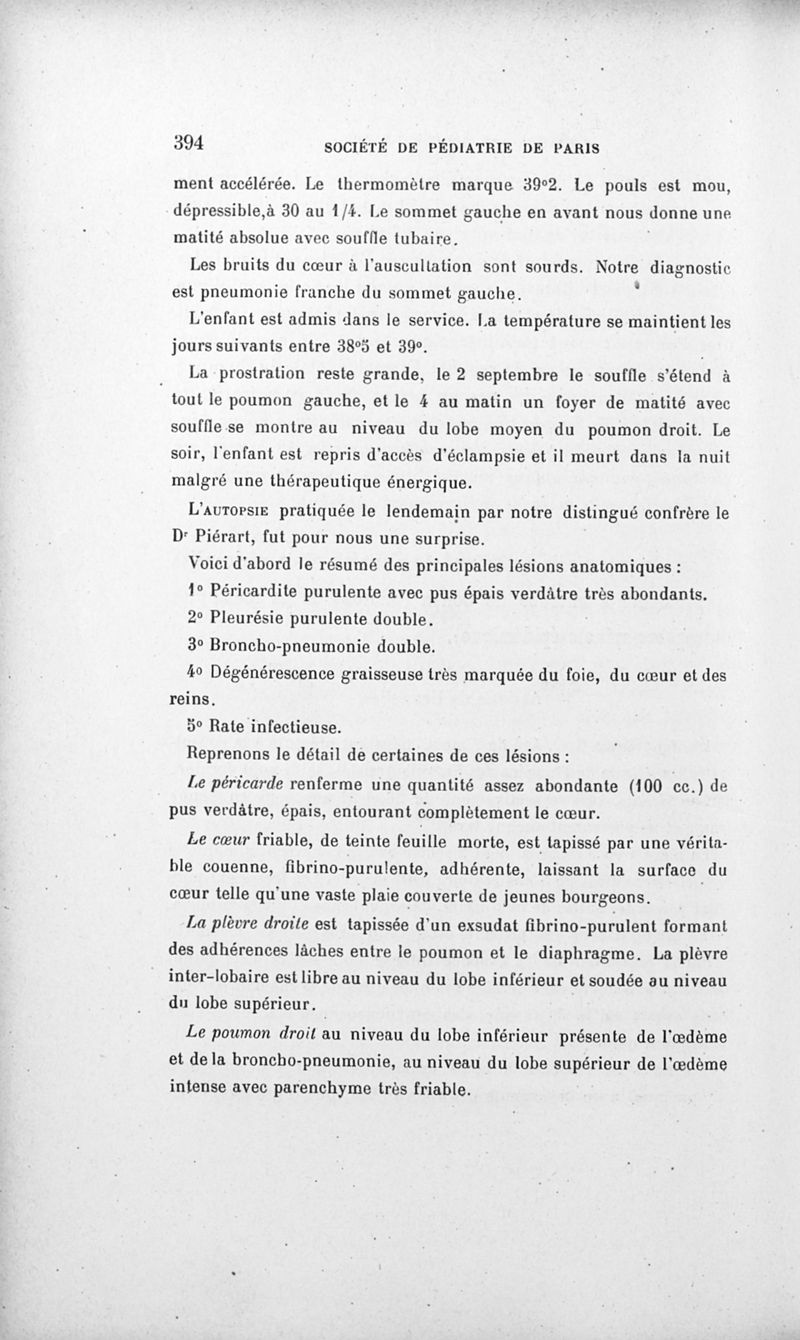 394 SOCIÉTÉ DE PÉDIATRIE DE PARIS

ment accélérée. Le thermomètre marque 39°2. Le pouls est mou, dépressible,à 30 au 1/4. Le sommet gauche en avant nous donne une matité absolue avec souffle tubaire.

Les bruits du cœur à l'auscultation sont sourds. Notre diagnostic est pneumonie franche du sommet gauche.

L'enfant est admis dans le service. La température se maintient les jours suivants entre 38°5 et 39°.

La prostration reste grande, le 2 septembre le souffle s'étend à tout le poumon gauche, et le 4 au matin un foyer de matité avec souffle se montre au niveau du lobe moyen du poumon droit. Le soir, l'enfant est repris d'accès d'éclampsie et il meurt dans la nuit malgré une thérapeutique énergique.

L'AUTOPSIE pratiquée le lendemain par notre distingué confrère le Dr Piérart, fut pour nous une surprise.

Voici d'abord le résumé des principales lésions anatomiques :

1° Péricardite purulente avec pus épais verdâtre très abondants.

2° Pleurésie purulente double.

3° Broncho-pneumonie double.

4° Dégénérescence graisseuse très marquée du foie, du cœur et des reins.

5° Rate infectieuse.

Reprenons le détail de certaines de ces lésions :

Le péricarde renferme une quantité assez abondante (100 cc.) de pus verdâtre, épais, entourant complètement le cœur.

Le cœur friable, de teinte feuille morte, est tapissé par une véritable couenne, fibrino-purulente, adhérente, laissant la surface du cœur telle qu'une vaste plaie couverte de jeunes bourgeons.

La plèvre droite est tapissée d'un exsudat fibrino-purulent formant des adhérences lâches entre le poumon et le diaphragme. La plèvre inter-lobaire est libre au niveau du lobe inférieur et soudée au niveau du lobe supérieur.

Le poumon droit au niveau du lobe inférieur présente de l'œdème et de la broncho-pneumonie, au niveau du lobe supérieur de l'œdème intense avec parenchyme très friable.